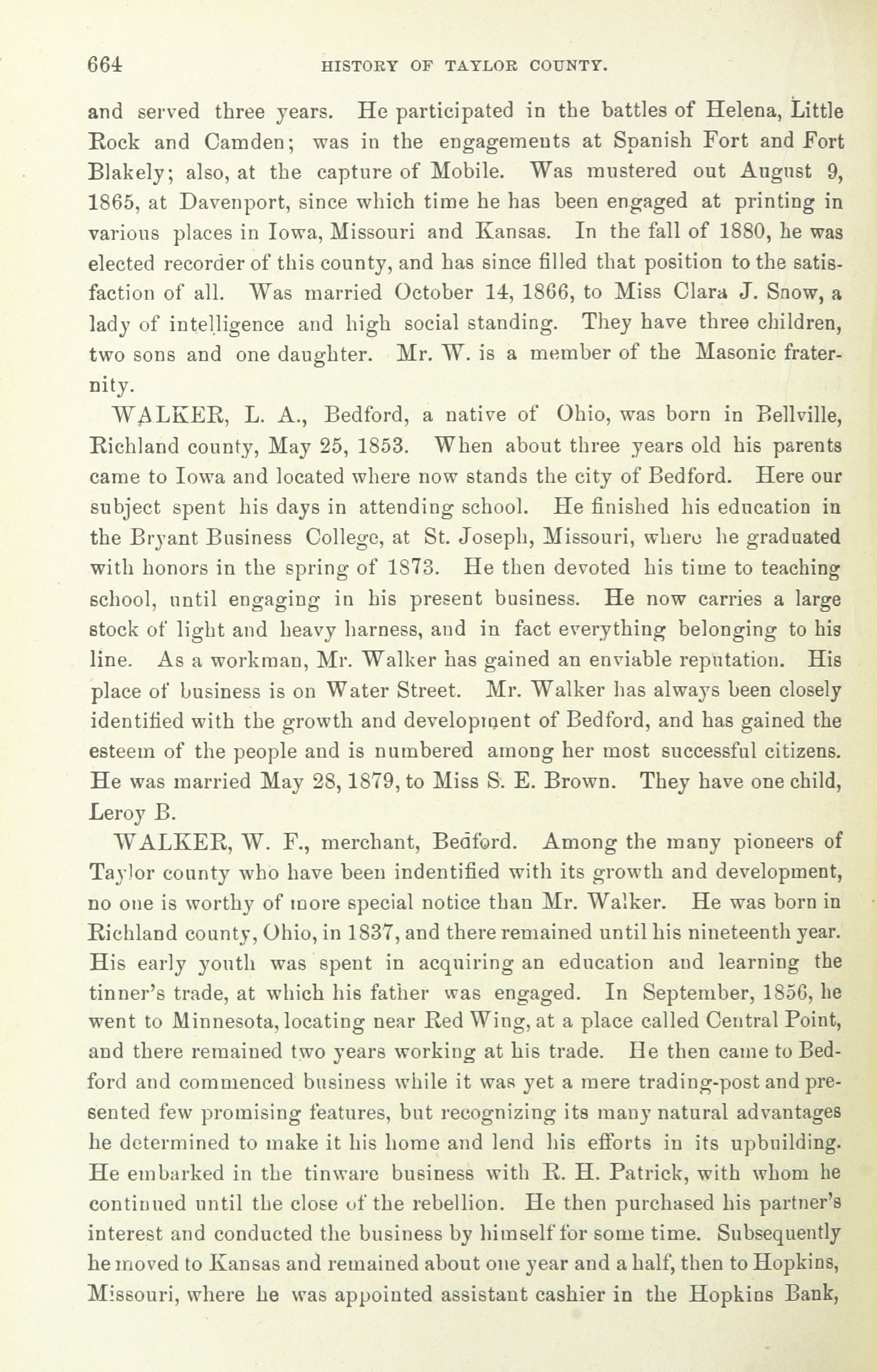 664 HISTORY OF TAYLOR COUNTY.

and served three years. He participated in the battles of Helena, Little Rock and Camden; was in the engagements at Spanish Fort and Fort Blakely; also, at the capture of Mobile. Was mustered out August 9, 1865, at Davenport, since which time he has been engaged at printing in various places in Iowa, Missouri and Kansas. In the fall of 1880, he was elected recorder of this county, and has since filled that position to the satisfaction of all. Was married October 14, 1866, to Miss Clara J. Snow, a lady of intelligence and high social standing. They have three children, two sons and one daughter. Mr. W. is a member of the Masonic fraternity.

WALKER, L. A., Bedford, a native of Ohio, was born in Bellville, Richland county, May 25, 1853. When about three years old his parents came to Iowa and located where now stands the city of Bedford. Here our subject spent his days in attending school. He finished his education in the Bryant Business College, at St. Joseph, Missouri, where he graduated with honors in the spring of 1873. He then devoted his time to teaching school, until engaging in his present business. He now carries a large stock of light and heavy harness, and in fact everything belonging to his line. As a workman, Mr. Walker has gained an enviable reputation. His place of business is on Water Street. Mr. Walker has always been closely identified with the growth and development of Bedford, and has gained the esteem of the people and is numbered among her most successful citizens. He was married May 28, 1879, to Miss S. E. Brown. They have one child, Leroy B.

WALKER, W. F., merchant, Bedford. Among the many pioneers of Taylor county who have been indentified with its growth and development, no one is worthy of more special notice than Mr. Walker. He was born in Richland county, Ohio, in 1837, and there remained until his nineteenth year. His early youth was spent in acquiring an education and learning the tinner's trade, at which his father was engaged. In September, 1856, he went to Minnesota, locating near Red Wing, at a place called Central Point, and there remained two years working at his trade. He then came to Bedford and commenced business while it was yet a mere trading-post and presented few promising features, but recognizing its many natural advantages he determined to make it his home and lend his efforts in its upbuilding. He embarked in the tinware business with R. H. Patrick, with whom he continued until the close of the rebellion. He then purchased his partner's interest and conducted the business by himself for some time. Subsequently he moved to Kansas and remained about one year and a half, then to Hopkins, Missouri, where he was appointed assistant cashier in the Hopkins Bank,